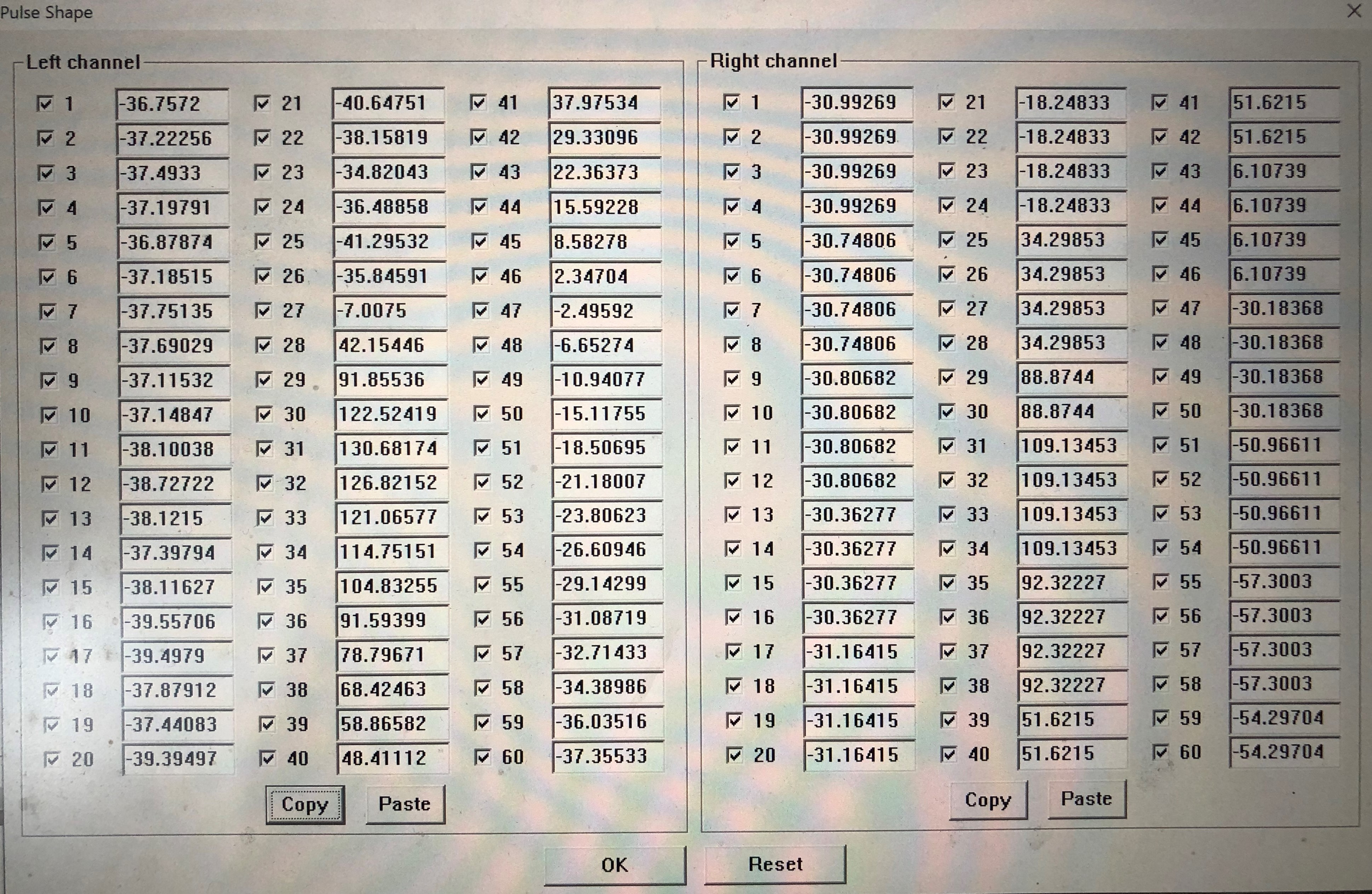 Pulse Shape

Left channel

☑ 1 -36.7572
☑ 2 -37.22256
☑ 3 -37.4933
☑ 4 -37.19791
☑ 5 -36.87874
☑ 6 -37.18515
☑ 7 -37.75135
☑ 8 -37.69029
☑ 9 -37.11532
☑ 10 -37.14847
☑ 11 -38.10038
☑ 12 -38.72722
☑ 13 -38.1215
☑ 14 -37.39794
☑ 15 -38.11627
☑ 16 -39.55706
☑ 17 -39.4979
☑ 18 -37.87912
☑ 19 -37.44083
☑ 20 -39.39497

☑ 21 -40.64751
☑ 22 -38.15819
☑ 23 -34.82043
☑ 24 -36.48858
☑ 25 -41.29532
☑ 26 -35.84591
☑ 27 -7.0075
☑ 28 42.15446
☑ 29 91.85536
☑ 30 122.52419
☑ 31 130.68174
☑ 32 126.82152
☑ 33 121.06577
☑ 34 114.75151
☑ 35 104.83255
☑ 36 91.59399
☑ 37 78.79671
☑ 38 68.42463
☑ 39 58.86582
☑ 40 48.41112

☑ 41 37.97534
☑ 42 29.33096
☑ 43 22.36373
☑ 44 15.59228
☑ 45 8.58278
☑ 46 2.34704
☑ 47 -2.49592
☑ 48 -6.65274
☑ 49 -10.94077
☑ 50 -15.11755
☑ 51 -18.50695
☑ 52 -21.18007
☑ 53 -23.80623
☑ 54 -26.60946
☑ 55 -29.14299
☑ 56 -31.08719
☑ 57 -32.71433
☑ 58 -34.38986
☑ 59 -36.03516
☑ 60 -37.35533

Copy Paste

Right channel

☑ 1 -30.99269
☑ 2 -30.99269
☑ 3 -30.99269
☑ 4 -30.99269
☑ 5 -30.74806
☑ 6 -30.74806
☑ 7 -30.74806
☑ 8 -30.74806
☑ 9 -30.80682
☑ 10 -30.80682
☑ 11 -30.80682
☑ 12 -30.80682
☑ 13 -30.36277
☑ 14 -30.36277
☑ 15 -30.36277
☑ 16 -30.36277
☑ 17 -31.16415
☑ 18 -31.16415
☑ 19 -31.16415
☑ 20 -31.16415

☑ 21 -18.24833
☑ 22 -18.24833
☑ 23 -18.24833
☑ 24 -18.24833
☑ 25 34.29853
☑ 26 34.29853
☑ 27 34.29853
☑ 28 34.29853
☑ 29 88.8744
☑ 30 88.8744
☑ 31 109.13453
☑ 32 109.13453
☑ 33 109.13453
☑ 34 109.13453
☑ 35 92.32227
☑ 36 92.32227
☑ 37 92.32227
☑ 38 92.32227
☑ 39 51.6215
☑ 40 51.6215

☑ 41 51.6215
☑ 42 51.6215
☑ 43 6.10739
☑ 44 6.10739
☑ 45 6.10739
☑ 46 6.10739
☑ 47 -30.18368
☑ 48 -30.18368
☑ 49 -30.18368
☑ 50 -30.18368
☑ 51 -50.96611
☑ 52 -50.96611
☑ 53 -50.96611
☑ 54 -50.96611
☑ 55 -57.3003
☑ 56 -57.3003
☑ 57 -57.3003
☑ 58 -57.3003
☑ 59 -54.29704
☑ 60 -54.29704

Copy Paste

OK Reset